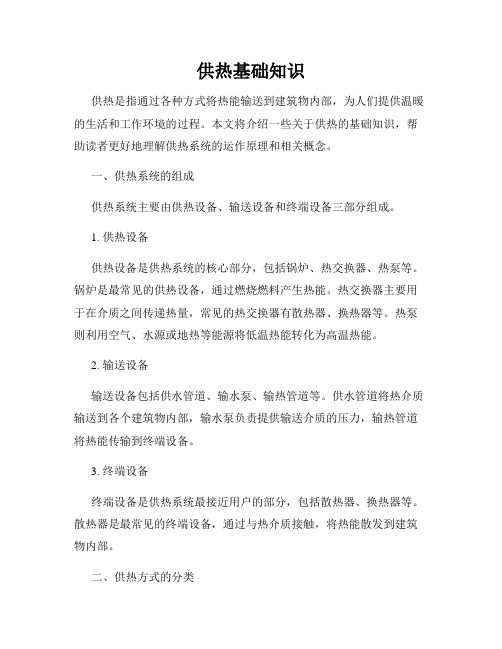 供热基础知识

供热是指通过各种方式将热能输送到建筑物内部，为人们提供温暖的生活和工作环境的过程。本文将介绍一些关于供热的基础知识，帮助读者更好地理解供热系统的运作原理和相关概念。

一、供热系统的组成

供热系统主要由供热设备、输送设备和终端设备三部分组成。

1. 供热设备

供热设备是供热系统的核心部分，包括锅炉、热交换器、热泵等。锅炉是最常见的供热设备，通过燃烧燃料产生热能。热交换器主要用于在介质之间传递热量，常见的热交换器有散热器、换热器等。热泵则利用空气、水源或地热等能源将低温热能转化为高温热能。

2. 输送设备

输送设备包括供水管道、输水泵、输热管道等。供水管道将热介质输送到各个建筑物内部，输水泵负责提供输送介质的压力，输热管道将热能传输到终端设备。

3. 终端设备

终端设备是供热系统最接近用户的部分，包括散热器、换热器等。散热器是最常见的终端设备，通过与热介质接触，将热能散发到建筑物内部。

二、供热方式的分类